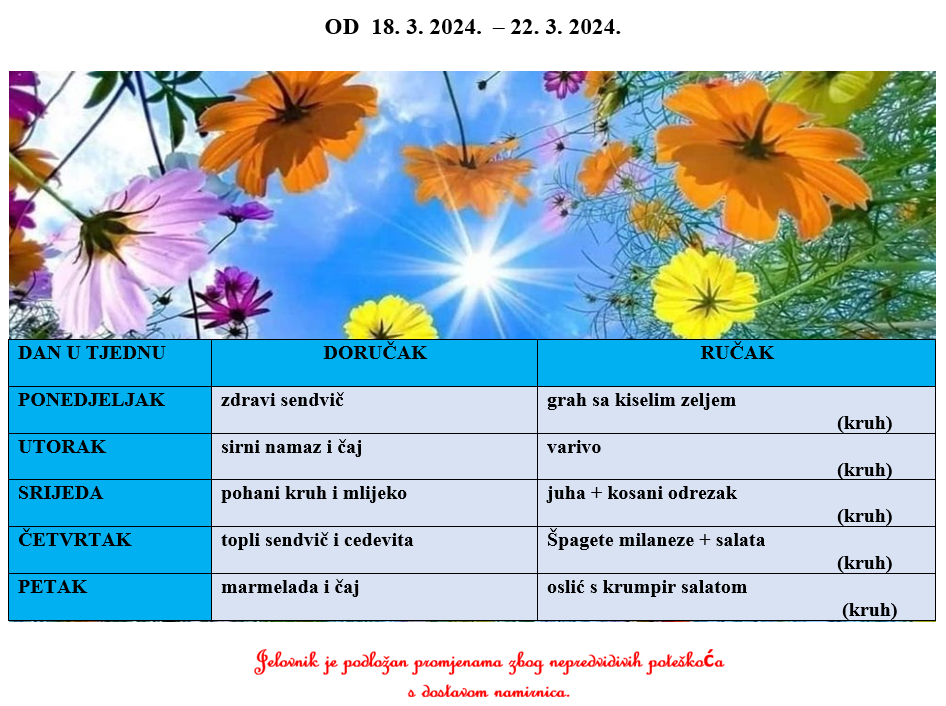 OD 18. 3. 2024. – 22. 3. 2024.

| DAN U TJEDNU | DORUČAK | RUČAK |
|---|---|---|
| PONEDJELJAK | zdravi sendvič | grah sa kiselim zeljem (kruh) |
| UTORAK | sirni namaz i čaj | varivo (kruh) |
| SRIJEDA | pohani kruh i mlijeko | juha + kosani odrezak (kruh) |
| ČETVRTAK | topli sendvič i cedevita | Špagete milaneze + salata (kruh) |
| PETAK | marmelada i čaj | oslić s krumpir salatom (kruh) |

Jelovnik je podložan promjenama zbog nepredvidivih poteškoća s dostavom namirnica.